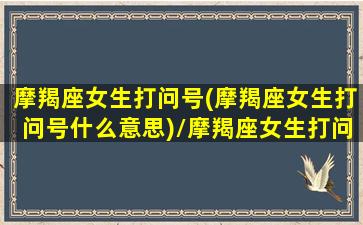 摩羯座女生打问号(摩羯座女生打问号什么意思)/摩羯座女生打问